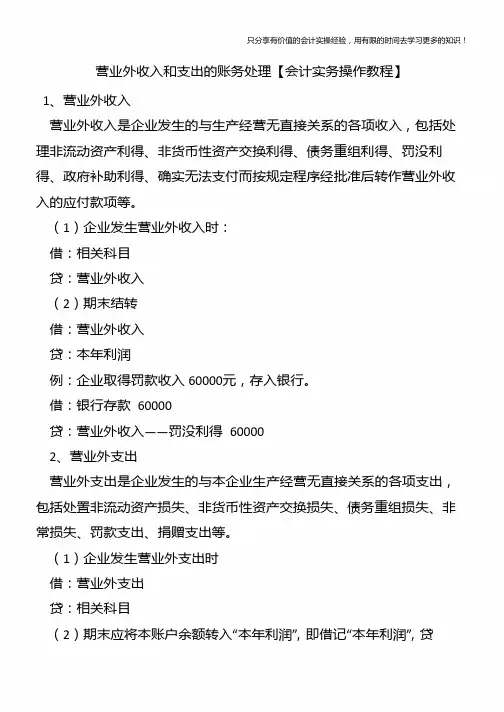 只分享有价值的会计实操经验，用有限的时间去学习更多的知识！

营业外收入和支出的账务处理【会计实务操作教程】

1、营业外收入

营业外收入是企业发生的与生产经营无直接关系的各项收入，包括处理非流动资产利得、非货币性资产交换利得、债务重组利得、罚没利得、政府补助利得、确实无法支付而按规定程序经批准后转作营业外收入的应付款项等。

（1）企业发生营业外收入时：

借：相关科目

贷：营业外收入

（2）期末结转

借：营业外收入

贷：本年利润

例：企业取得罚款收入 60000元，存入银行。

借：银行存款 60000

贷：营业外收入——罚没利得 60000

2、营业外支出

营业外支出是企业发生的与本企业生产经营无直接关系的各项支出，包括处置非流动资产损失、非货币性资产交换损失、债务重组损失、非常损失、罚款支出、捐赠支出等。

（1）企业发生营业外支出时

借：营业外支出

贷：相关科目

（2）期末应将本账户余额转入“本年利润”，即借记“本年利润”，贷